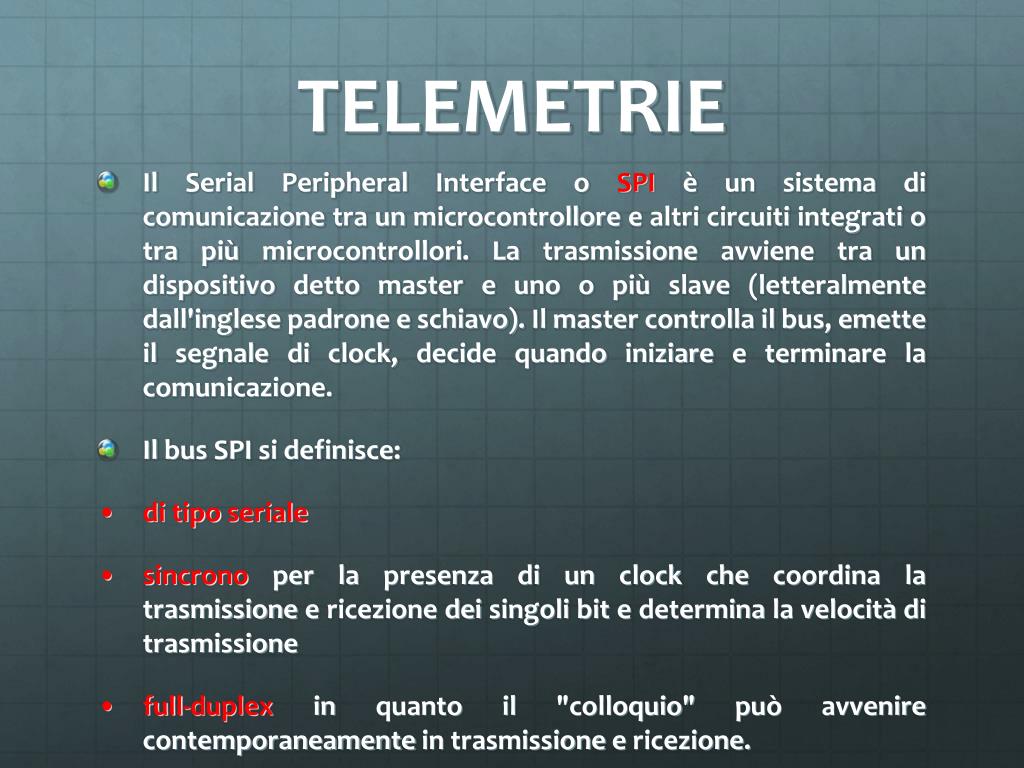 TELEMETRIE

Il Serial Peripheral Interface o SPI è un sistema di comunicazione tra un microcontrollore e altri circuiti integrati o tra più microcontrollori. La trasmissione avviene tra un dispositivo detto master e uno o più slave (letteralmente dall'inglese padrone e schiavo). Il master controlla il bus, emette il segnale di clock, decide quando iniziare e terminare la comunicazione.

Il bus SPI si definisce:

• di tipo seriale

• sincrono per la presenza di un clock che coordina la trasmissione e ricezione dei singoli bit e determina la velocità di trasmissione

• full-duplex in quanto il "colloquio" può avvenire contemporaneamente in trasmissione e ricezione.